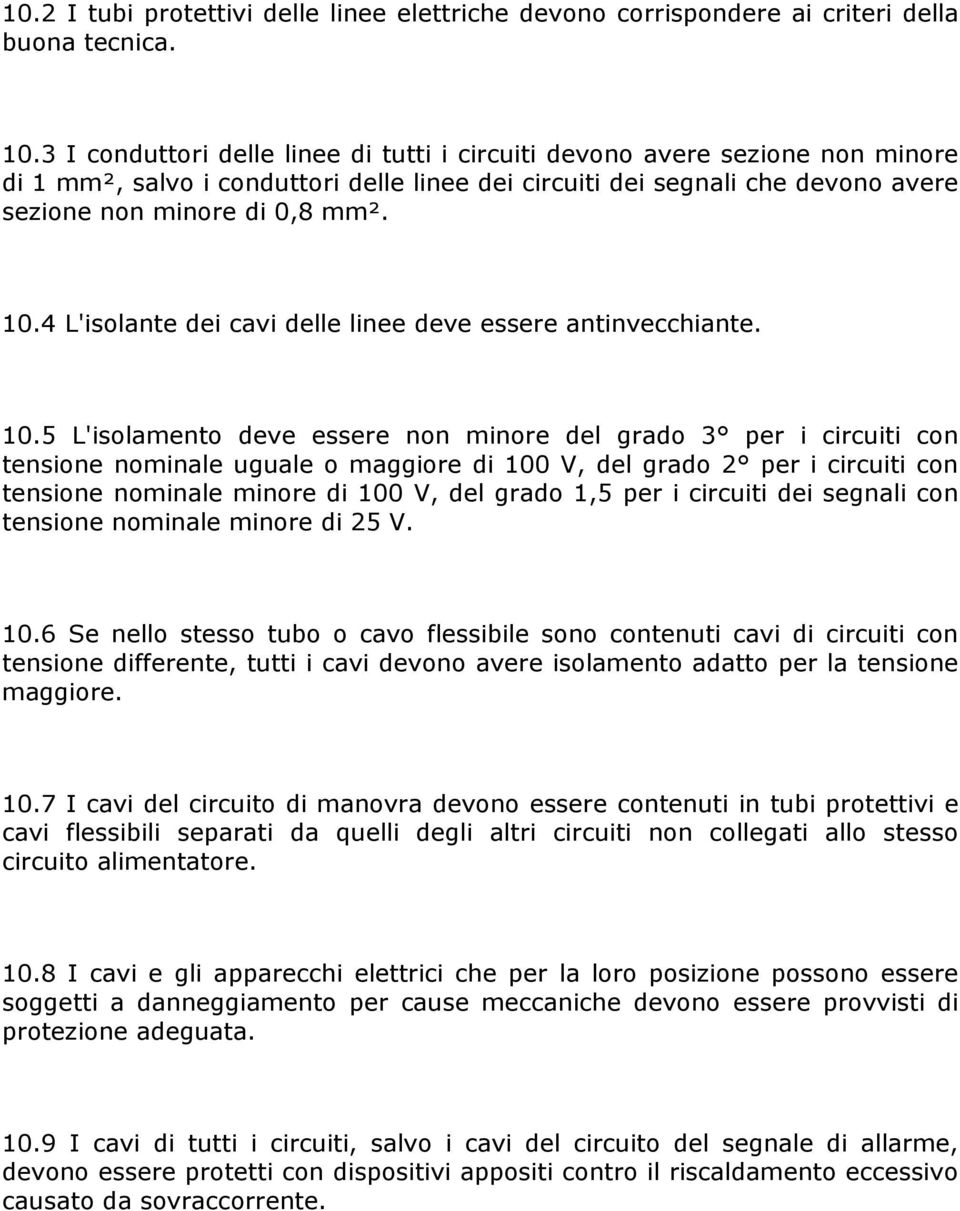 10.2 I tubi protettivi delle linee elettriche devono corrispondere ai criteri della buona tecnica.

10.3 I conduttori delle linee di tutti i circuiti devono avere sezione non minore di 1 mm², salvo i conduttori delle linee dei circuiti dei segnali che devono avere sezione non minore di 0,8 mm².

10.4 L'isolante dei cavi delle linee deve essere antinvecchiante.

10.5 L'isolamento deve essere non minore del grado 3° per i circuiti con tensione nominale uguale o maggiore di 100 V, del grado 2° per i circuiti con tensione nominale minore di 100 V, del grado 1,5 per i circuiti dei segnali con tensione nominale minore di 25 V.

10.6 Se nello stesso tubo o cavo flessibile sono contenuti cavi di circuiti con tensione differente, tutti i cavi devono avere isolamento adatto per la tensione maggiore.

10.7 I cavi del circuito di manovra devono essere contenuti in tubi protettivi e cavi flessibili separati da quelli degli altri circuiti non collegati allo stesso circuito alimentatore.

10.8 I cavi e gli apparecchi elettrici che per la loro posizione possono essere soggetti a danneggiamento per cause meccaniche devono essere provvisti di protezione adeguata.

10.9 I cavi di tutti i circuiti, salvo i cavi del circuito del segnale di allarme, devono essere protetti con dispositivi appositi contro il riscaldamento eccessivo causato da sovraccorrente.